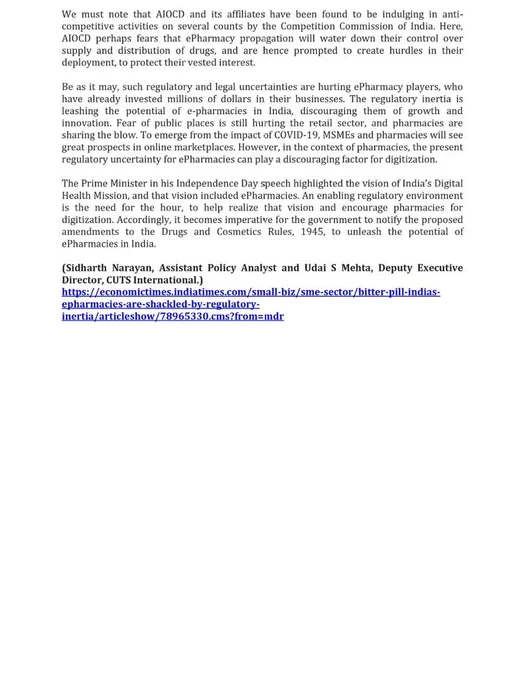 We must note that AIOCD and its affiliates have been found to be indulging in anti-competitive activities on several counts by the Competition Commission of India. Here, AIOCD perhaps fears that ePharmacy propagation will water down their control over supply and distribution of drugs, and are hence prompted to create hurdles in their deployment, to protect their vested interest.

Be as it may, such regulatory and legal uncertainties are hurting ePharmacy players, who have already invested millions of dollars in their businesses. The regulatory inertia is leashing the potential of e-pharmacies in India, discouraging them of growth and innovation. Fear of public places is still hurting the retail sector, and pharmacies are sharing the blow. To emerge from the impact of COVID-19, MSMEs and pharmacies will see great prospects in online marketplaces. However, in the context of pharmacies, the present regulatory uncertainty for ePharmacies can play a discouraging factor for digitization.

The Prime Minister in his Independence Day speech highlighted the vision of India's Digital Health Mission, and that vision included ePharmacies. An enabling regulatory environment is the need for the hour, to help realize that vision and encourage pharmacies for digitization. Accordingly, it becomes imperative for the government to notify the proposed amendments to the Drugs and Cosmetics Rules, 1945, to unleash the potential of ePharmacies in India.

(Sidharth Narayan, Assistant Policy Analyst and Udai S Mehta, Deputy Executive Director, CUTS International.)
https://economictimes.indiatimes.com/small-biz/sme-sector/bitter-pill-indias-epharmacies-are-shackled-by-regulatory-inertia/articleshow/78965330.cms?from=mdr